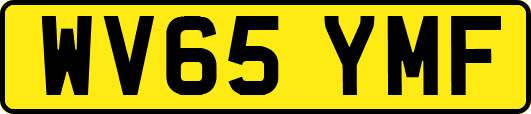 WV65 YMF